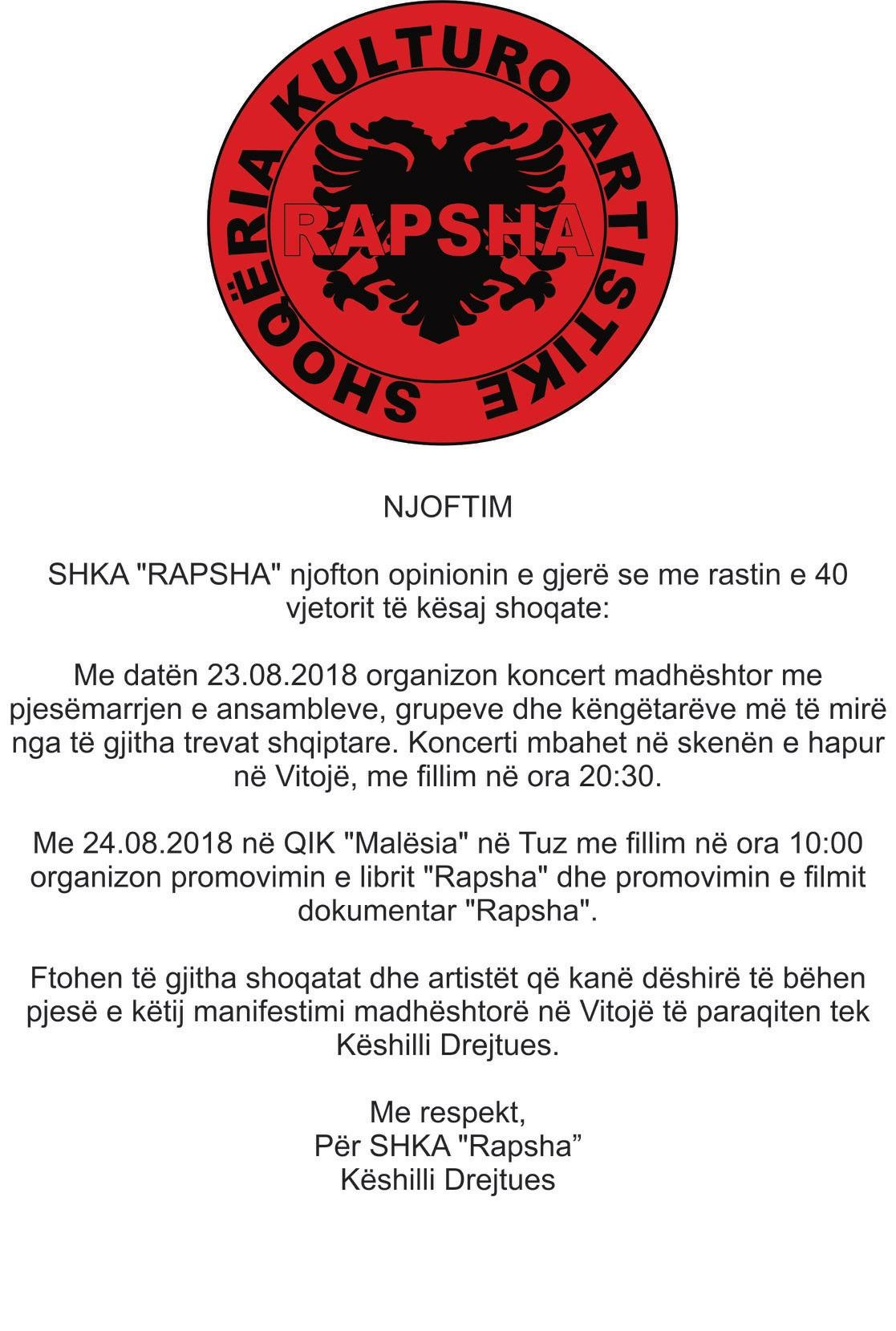 SHOQËRIA KULTURO ARTISTIKE
RAPSHA

NJOFTIM

SHKA "RAPSHA" njofton opinionin e gjerë se me rastin e 40 vjetorit të kësaj shoqate:

Me datën 23.08.2018 organizon koncert madhështor me pjesëmarrjen e ansambleve, grupeve dhe këngëtarëve më të mirë nga të gjitha trevat shqiptare. Koncerti mbahet në skenën e hapur në Vitojë, me fillim në ora 20:30.

Me 24.08.2018 në QIK "Malësia" në Tuz me fillim në ora 10:00 organizon promovimin e librit "Rapsha" dhe promovimin e filmit dokumentar "Rapsha".

Ftohen të gjitha shoqatat dhe artistët që kanë dëshirë të bëhen pjesë e këtij manifestimi madhështorë në Vitojë të paraqiten tek Këshilli Drejtues.

Me respekt,
Për SHKA "Rapsha”
Këshilli Drejtues